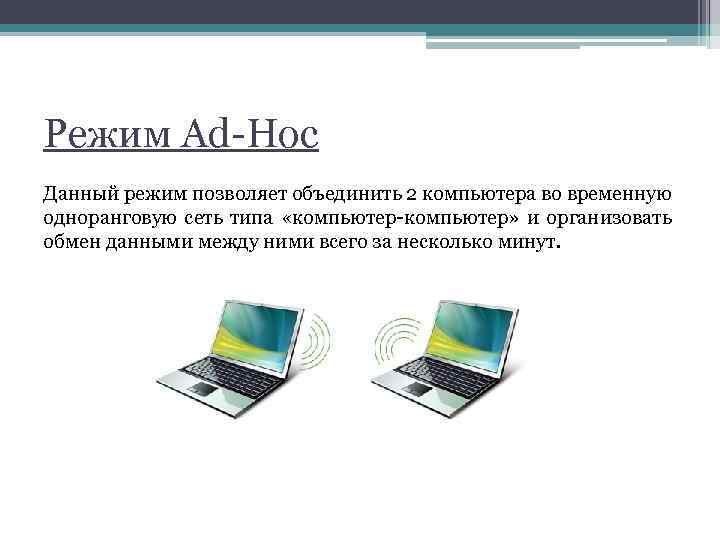 Режим Ad-Hoc

Данный режим позволяет объединить 2 компьютера во временную одноранговую сеть типа «компьютер-компьютер» и организовать обмен данными между ними всего за несколько минут.